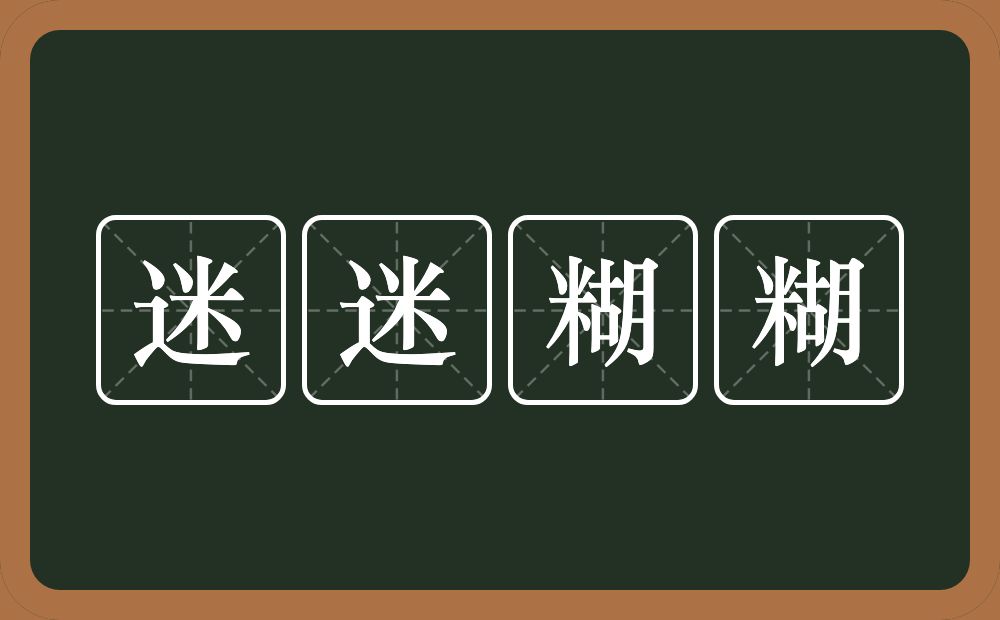 迷迷糊糊